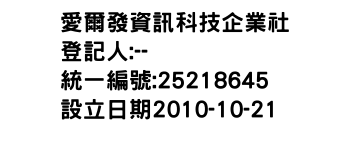 愛爾發資訊科技企業社
登記人:--
統一編號:25218645
設立日期2010-10-21